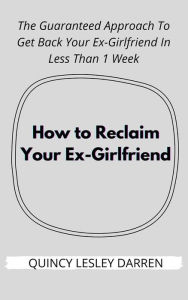 The Guaranteed Approach To Get Back Your Ex-Girlfriend In Less Than 1 Week

How to Reclaim Your Ex-Girlfriend

QUINCY LESLEY DARREN